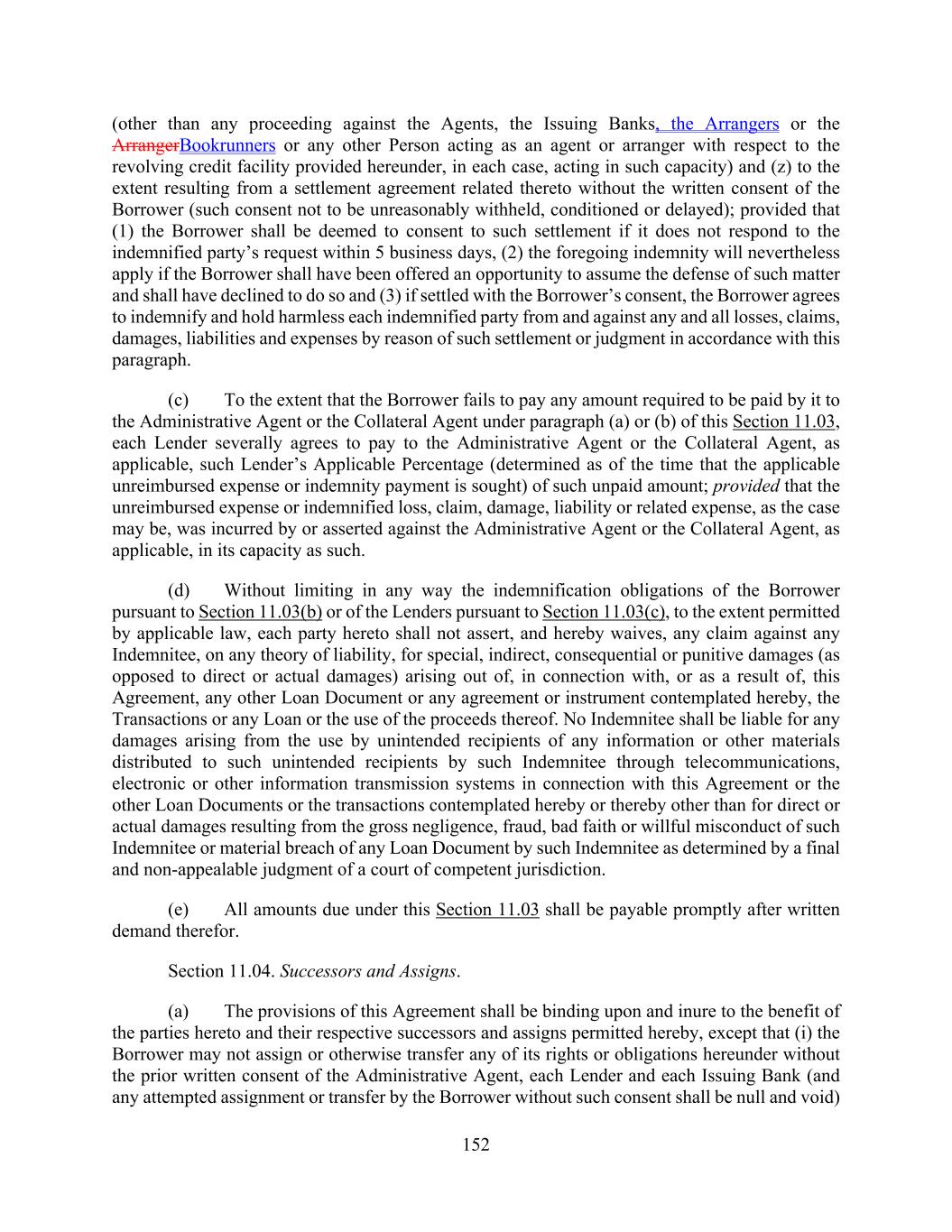 (other than any proceeding against the Agents, the Issuing Banks, the Arrangers or the ArrangerBookrunners or any other Person acting as an agent or arranger with respect to the revolving credit facility provided hereunder, in each case, acting in such capacity) and (z) to the extent resulting from a settlement agreement related thereto without the written consent of the Borrower (such consent not to be unreasonably withheld, conditioned or delayed); provided that (1) the Borrower shall be deemed to consent to such settlement if it does not respond to the indemnified party's request within 5 business days, (2) the foregoing indemnity will nevertheless apply if the Borrower shall have been offered an opportunity to assume the defense of such matter and shall have declined to do so and (3) if settled with the Borrower's consent, the Borrower agrees to indemnify and hold harmless each indemnified party from and against any and all losses, claims, damages, liabilities and expenses by reason of such settlement or judgment in accordance with this paragraph.

(c) To the extent that the Borrower fails to pay any amount required to be paid by it to the Administrative Agent or the Collateral Agent under paragraph (a) or (b) of this Section 11.03, each Lender severally agrees to pay to the Administrative Agent or the Collateral Agent, as applicable, such Lender's Applicable Percentage (determined as of the time that the applicable unreimbursed expense or indemnity payment is sought) of such unpaid amount; provided that the unreimbursed expense or indemnified loss, claim, damage, liability or related expense, as the case may be, was incurred by or asserted against the Administrative Agent or the Collateral Agent, as applicable, in its capacity as such.

(d) Without limiting in any way the indemnification obligations of the Borrower pursuant to Section 11.03(b) or of the Lenders pursuant to Section 11.03(c), to the extent permitted by applicable law, each party hereto shall not assert, and hereby waives, any claim against any Indemnitee, on any theory of liability, for special, indirect, consequential or punitive damages (as opposed to direct or actual damages) arising out of, in connection with, or as a result of, this Agreement, any other Loan Document or any agreement or instrument contemplated hereby, the Transactions or any Loan or the use of the proceeds thereof. No Indemnitee shall be liable for any damages arising from the use by unintended recipients of any information or other materials distributed to such unintended recipients by such Indemnitee through telecommunications, electronic or other information transmission systems in connection with this Agreement or the other Loan Documents or the transactions contemplated hereby or thereby other than for direct or actual damages resulting from the gross negligence, fraud, bad faith or willful misconduct of such Indemnitee or material breach of any Loan Document by such Indemnitee as determined by a final and non-appealable judgment of a court of competent jurisdiction.

(e) All amounts due under this Section 11.03 shall be payable promptly after written demand therefor.

Section 11.04. Successors and Assigns.

(a) The provisions of this Agreement shall be binding upon and inure to the benefit of the parties hereto and their respective successors and assigns permitted hereby, except that (i) the Borrower may not assign or otherwise transfer any of its rights or obligations hereunder without the prior written consent of the Administrative Agent, each Lender and each Issuing Bank (and any attempted assignment or transfer by the Borrower without such consent shall be null and void)

152